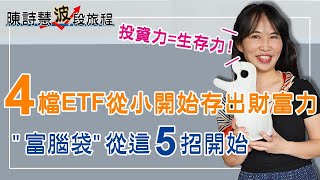 陳詩慧波段旅程

投資力=生存力!

4檔ETF從小開始存出財富力

"富腦袋"從這5招開始